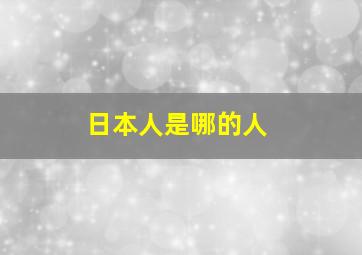 日本人是哪的人